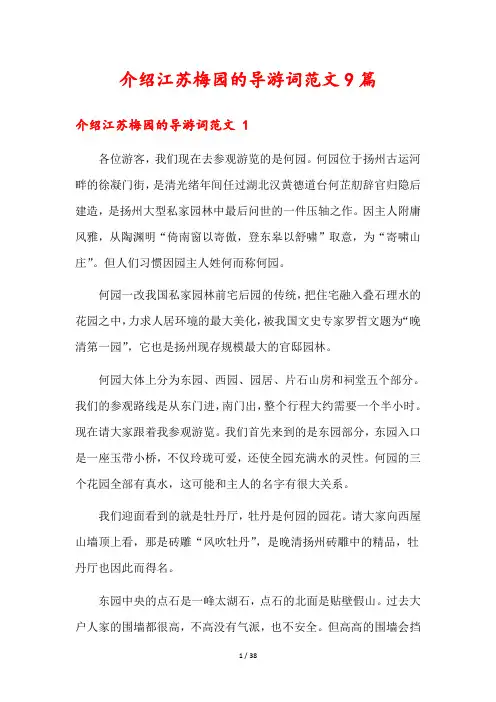 介绍江苏梅园的导游词范文9篇

介绍江苏梅园的导游词范文 1

各位游客，我们现在去参观游览的是何园。何园位于扬州古运河畔的徐凝门街，是清光绪年间任过湖北汉黄德道台何芷舠辞官归隐后建造，是扬州大型私家园林中最后问世的一件压轴之作。因主人附庸风雅，从陶渊明“倚南窗以寄傲，登东皋以舒啸”取意，为“寄啸山庄”。但人们习惯因园主人姓何而称何园。

何园一改我国私家园林前宅后园的传统，把住宅融入叠石理水的花园之中，力求人居环境的最大美化，被我国文史专家罗哲文题为“晚清第一园”，它也是扬州现存规模最大的官邸园林。

何园大体上分为东园、西园、园居、片石山房和祠堂五个部分。我们的参观路线是从东门进，南门出，整个行程大约需要一个半小时。现在请大家跟着我参观游览。我们首先来到的是东园部分，东园入口是一座玉带小桥，不仅玲珑可爱，还使全园充满水的灵性。何园的三个花园全部有真水，这可能和主人的名字有很大关系。

我们迎面看到的就是牡丹厅，牡丹是何园的园花。请大家向西屋山墙顶上看，那是砖雕“风吹牡丹”，是晚清扬州砖雕中的精品，牡丹厅也因此而得名。

东园中央的点石是一峰太湖石，点石的北面是贴壁假山。过去大户人家的围墙都很高，不高没有气派，也不安全。但高高的围墙会挡

1 / 38